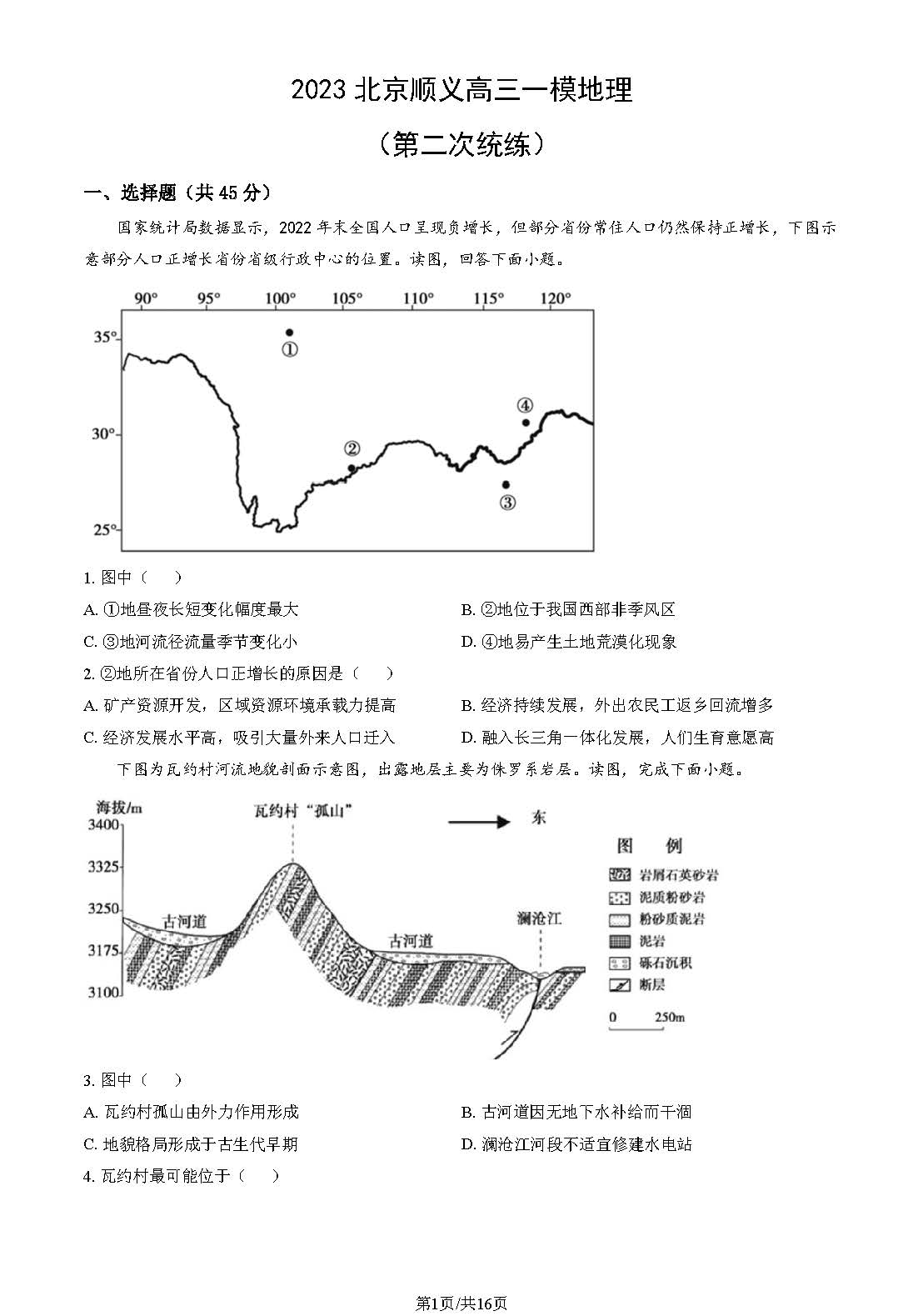 2023 北京顺义高三一模地理

（第二次统练）

一、选择题（共 45 分）

国家统计局数据显示，2022 年末全国人口呈现负增长，但部分省份常住人口仍然保持正增长，下图示意部分人口正增长省份省级行政中心的位置。读图，回答下面小题。

90° 95° 100° 105° 110° 115° 120°
35° 30° 25°
①
②
③
④

1. 图中（　　）

A. ①地昼夜长短变化幅度最大
B. ②地位于我国西部非季风区
C. ③地河流径流量季节变化小
D. ④地易产生土地荒漠化现象

2. ②地所在省份人口正增长的原因是（　　）

A. 矿产资源开发，区域资源环境承载力提高
B. 经济持续发展，外出农民工返乡回流增多
C. 经济发展水平高，吸引大量外来人口迁入
D. 融入长三角一体化发展，人们生育意愿高

下图为瓦约村河流地貌剖面示意图，出露地层主要为侏罗系岩层。读图，完成下面小题。

海拔/m
3400
3325
3250
3175
3100
瓦约村“孤山”
东
古河道
古河道
澜沧江
图 例
岩屑石英砂岩
泥质粉砂岩
粉砂质泥岩
泥岩
砾石沉积
断层
0 250m

3. 图中（　　）

A. 瓦约村孤山由外力作用形成
B. 古河道因无地下水补给而干涸
C. 地貌格局形成于古生代早期
D. 澜沧江河段不适宜修建水电站

4. 瓦约村最可能位于（　　）

第1页/共16页